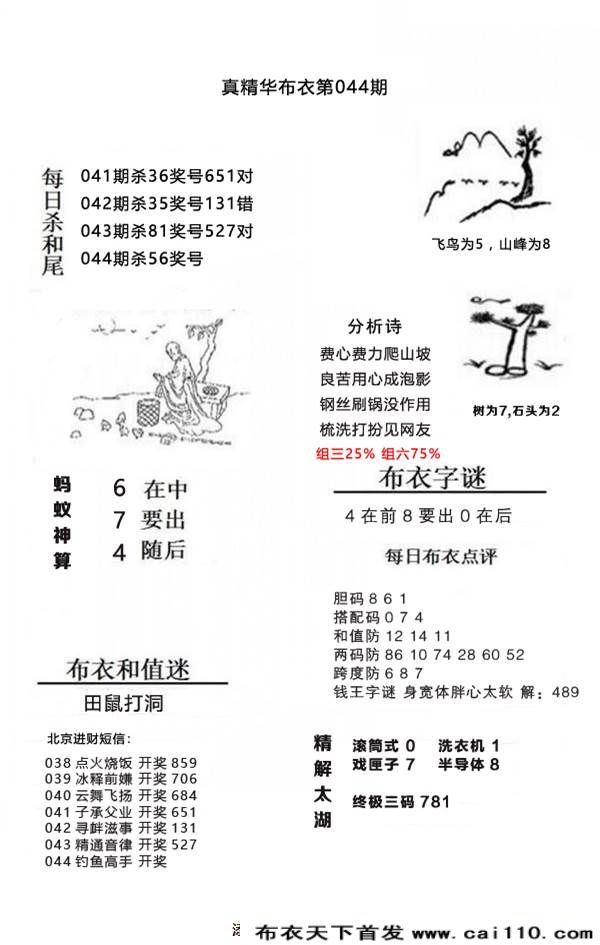 真精华布衣第044期

每日杀和尾

041期杀36奖号651对
042期杀35奖号131错
043期杀81奖号527对
044期杀56奖号

飞鸟为5，山峰为8

分析诗
费心费力爬山坡
良苦用心成泡影
钢丝刷锅没作用
梳洗打扮见网友
组三25% 组六75%

树为7,石头为2

蚂蚁神算
6 在中
7 要出
4 随后

布衣字谜
4 在前 8 要出 0 在后

每日布衣点评

胆码 8 6 1
搭配码 0 7 4
和值防 12 14 11
两码防 86 10 74 28 60 52
跨度防 6 8 7
钱王字谜 身宽体胖心太软 解：489

布衣和值迷
田鼠打洞

北京进财短信：
038 点火烧饭 开奖 859
039 冰释前嫌 开奖 706
040 云舞飞扬 开奖 684
041 子承父业 开奖 651
042 寻衅滋事 开奖 131
043 精通音律 开奖 527
044 钓鱼高手 开奖

精解太湖
滚筒式 0 洗衣机 1
戏匣子 7 半导体 8
终极三码 781

布衣天下首发 www.cai110.com